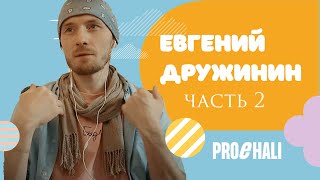 ЕВГЕНИЙ ДРУЖИНИН
ЧАСТЬ 2

PROeHALI